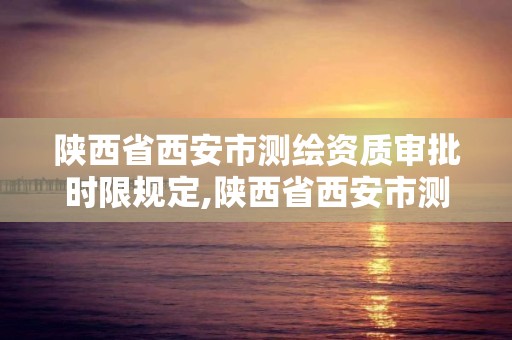 陕西省西安市测绘资质审批时限规定,陕西省西安市测